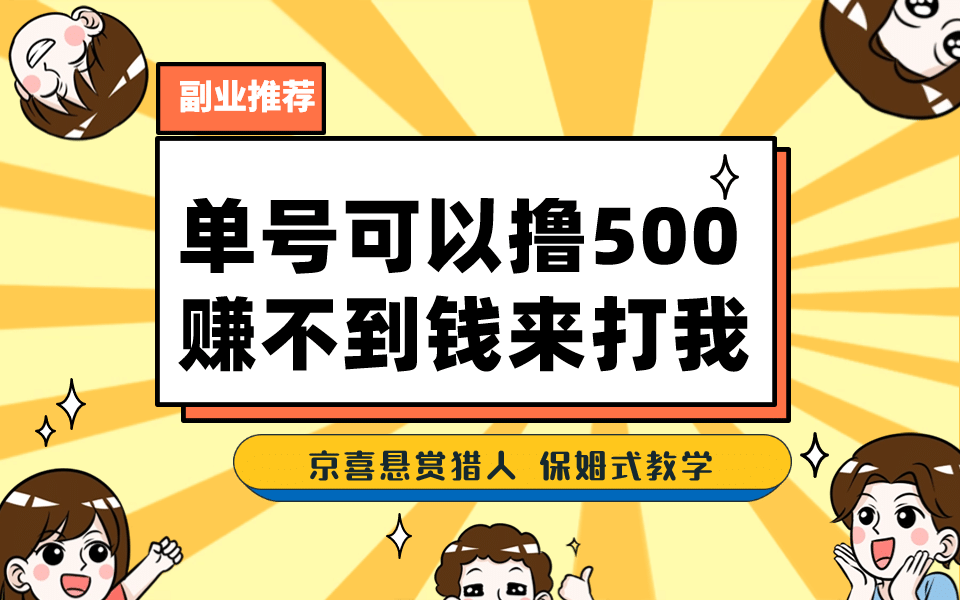 副业推荐

单号可以撸500
赚不到钱来打我

京喜悬赏猎人 保姆式教学